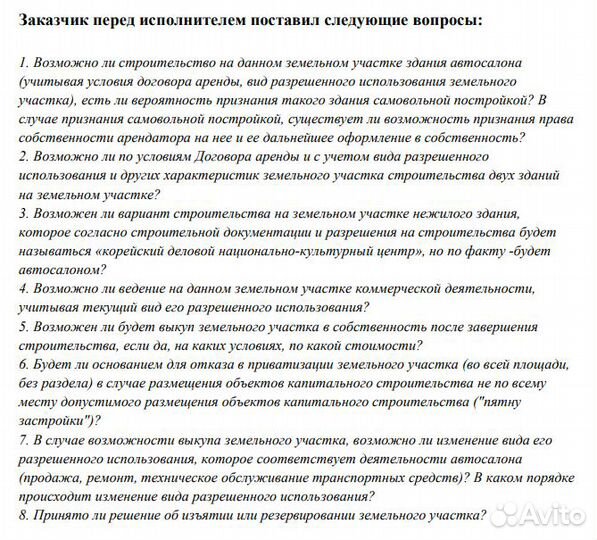 Заказчик перед исполнителем поставил следующие вопросы:

1. Возможно ли строительство на данном земельном участке здания автосалона (учитывая условия договора аренды, вид разрешенного использования земельного участка), есть ли вероятность признания такого здания самовольной постройкой? В случае признания самовольной постройкой, существует ли возможность признания права собственности арендатора на нее и ее дальнейшее оформление в собственность?
2. Возможно ли по условиям Договора аренды и с учетом вида разрешенного использования и других характеристик земельного участка строительства двух зданий на земельном участке?
3. Возможен ли вариант строительства на земельном участке нежилого здания, которое согласно строительной документации и разрешения на строительства будет называться «корейский деловой национально-культурный центр», но по факту -будет автосалоном?
4. Возможно ли ведение на данном земельном участке коммерческой деятельности, учитывая текущий вид его разрешенного использования?
5. Возможен ли будет выкуп земельного участка в собственность после завершения строительства, если да, на каких условиях, по какой стоимости?
6. Будет ли основанием для отказа в приватизации земельного участка (во всей площади, без раздела) в случае размещения объектов капитального строительства не по всему месту допустимого размещения объектов капитального строительства ("пятну застройки")?
7. В случае возможности выкупа земельного участка, возможно ли изменение вида его разрешенного использования, которое соответствует деятельности автосалона (продажа, ремонт, техническое обслуживание транспортных средств)? В каком порядке происходит изменение вида разрешенного использования?
8. Принято ли решение об изъятии или резервировании земельного участка?

Avito